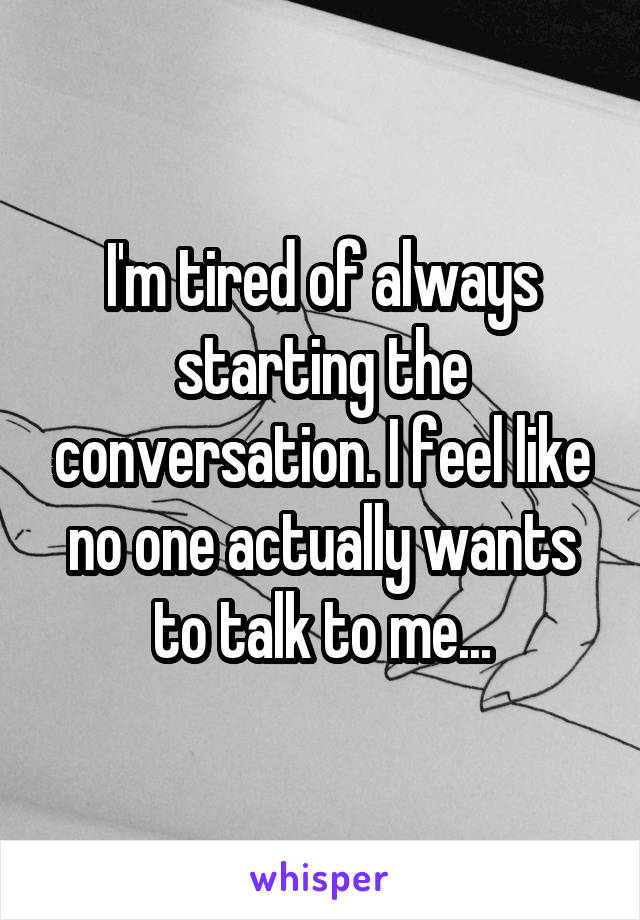 I'm tired of always starting the conversation. I feel like no one actually wants to talk to me...

whisper